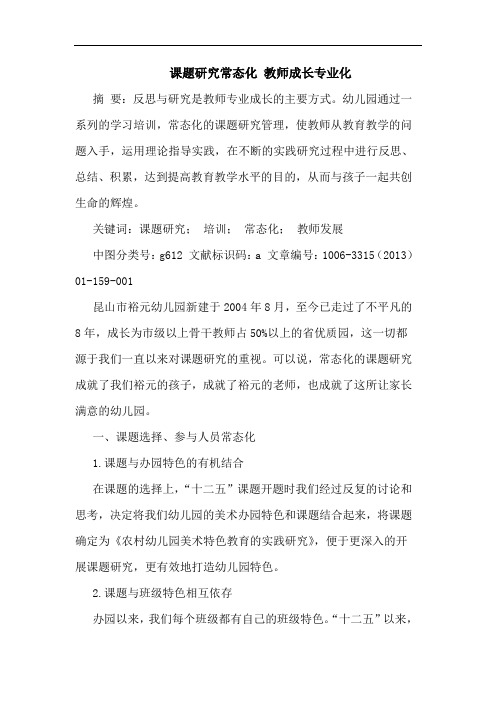 课题研究常态化 教师成长专业化

摘 要：反思与研究是教师专业成长的主要方式。幼儿园通过一系列的学习培训，常态化的课题研究管理，使教师从教育教学的问题入手，运用理论指导实践，在不断的实践研究过程中进行反思、总结、积累，达到提高教育教学水平的目的，从而与孩子一起共创生命的辉煌。

关键词：课题研究； 培训； 常态化； 教师发展

中图分类号：g612 文献标识码：a 文章编号：1006-3315（2013）01-159-001

昆山市裕元幼儿园新建于2004年8月，至今已走过了不平凡的8年，成长为市级以上骨干教师占50%以上的省优质园，这一切都源于我们一直以来对课题研究的重视。可以说，常态化的课题研究成就了我们裕元的孩子，成就了裕元的老师，也成就了这所让家长满意的幼儿园。

一、课题选择、参与人员常态化

1.课题与办园特色的有机结合

在课题的选择上，“十二五”课题开题时我们经过反复的讨论和思考，决定将我们幼儿园的美术办园特色和课题结合起来，将课题确定为《农村幼儿园美术特色教育的实践研究》，便于更深入的开展课题研究，更有效地打造幼儿园特色。

2.课题与班级特色相互依存

办园以来，我们每个班级都有自己的班级特色。“十二五”以来，